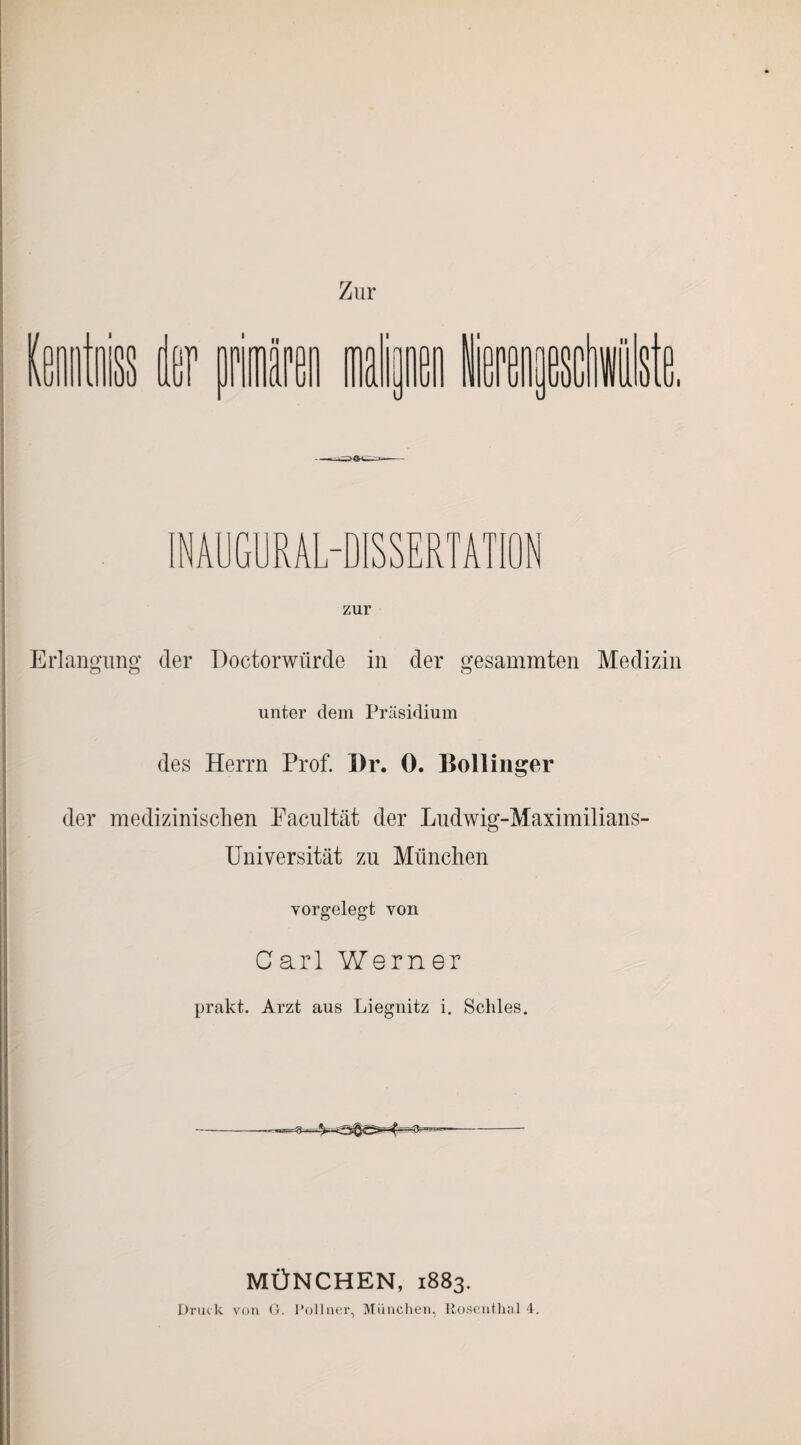 Zur

Kenntniss der primären malignen Nierengeschwülste.

INAUGURAL-DISSERTATION

zur

Erlangung der Doctorwürde in der gesammten Medizin

unter dem Präsidium

des Herrn Prof. Dr. O. Bollinger

der medizinischen Facultät der Ludwig-Maximilians-Universität zu München

vorgelegt von

Carl Werner

prakt. Arzt aus Liegnitz i. Schles.

MÜNCHEN, 1883.

Druck von G. Pollner, München, Rosenthal 4.